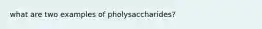 what are two examples of pholysaccharides?